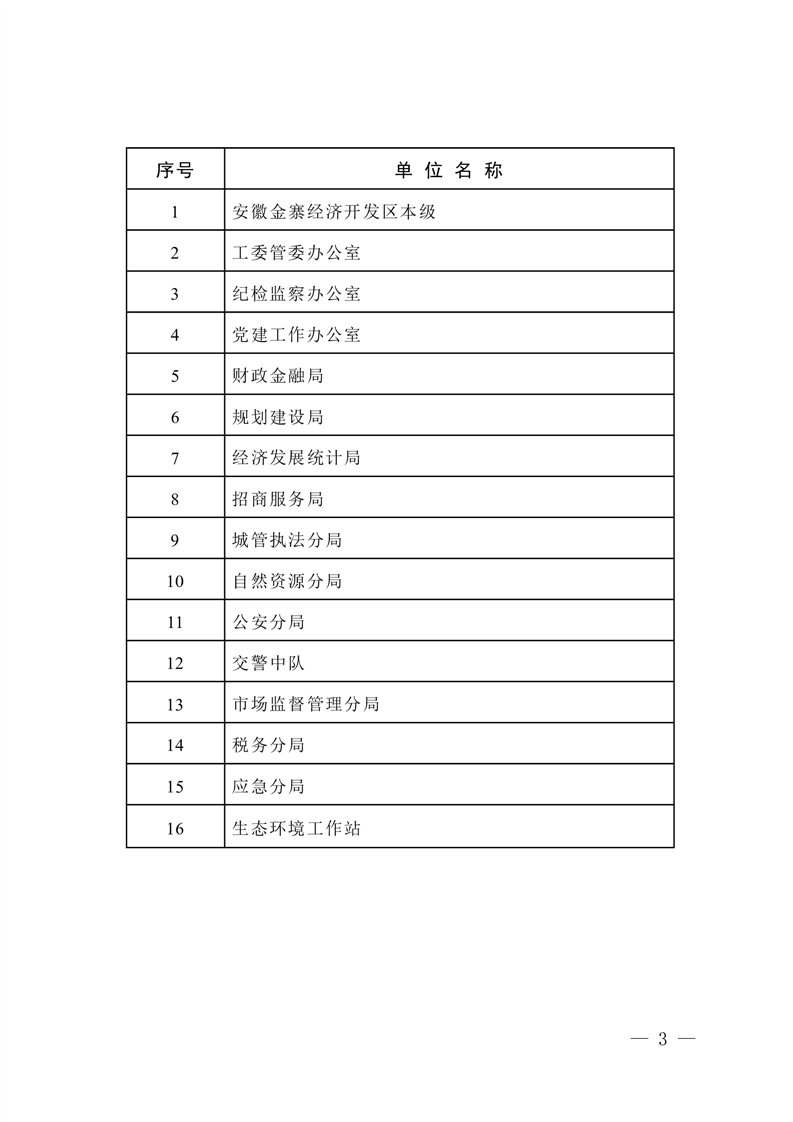 | 序号 | 单 位 名 称 |
|---|---|
| 1 | 安徽金寨经济开发区本级 |
| 2 | 工委管委办公室 |
| 3 | 纪检监察办公室 |
| 4 | 党建工作办公室 |
| 5 | 财政金融局 |
| 6 | 规划建设局 |
| 7 | 经济发展统计局 |
| 8 | 招商服务局 |
| 9 | 城管执法分局 |
| 10 | 自然资源分局 |
| 11 | 公安分局 |
| 12 | 交警中队 |
| 13 | 市场监督管理分局 |
| 14 | 税务分局 |
| 15 | 应急分局 |
| 16 | 生态环境工作站 |

— 3 —